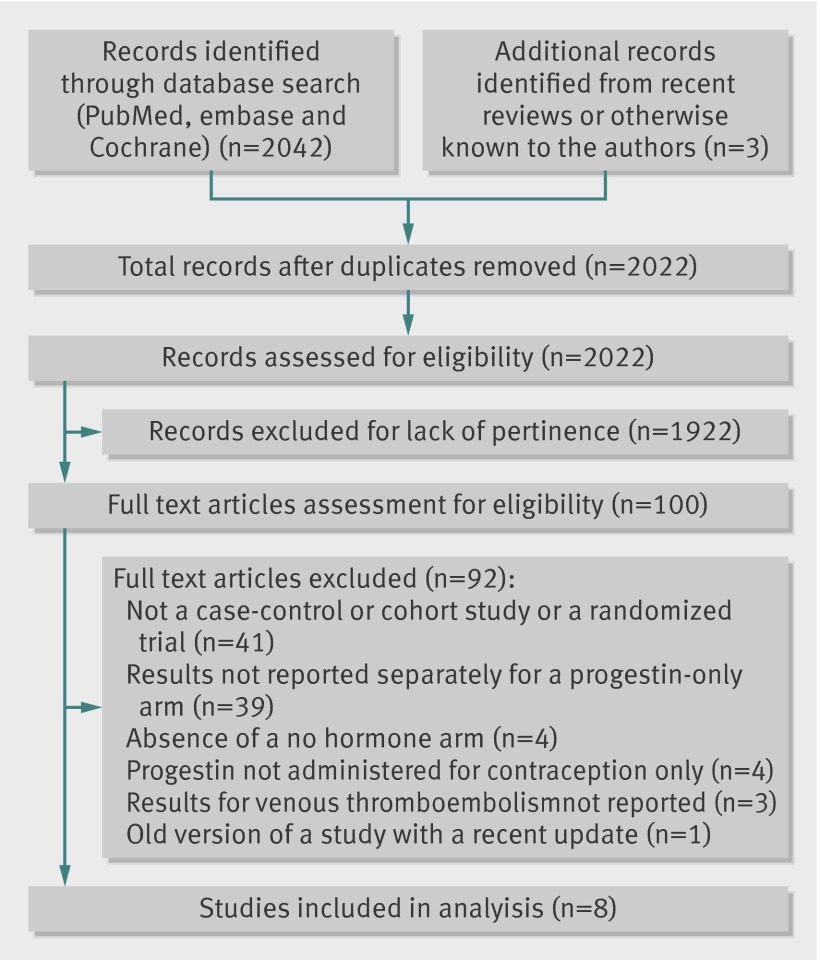 Records identified through database search (PubMed, embase and Cochrane) (n=2042)

Additional records identified from recent reviews or otherwise known to the authors (n=3)

Total records after duplicates removed (n=2022)

Records assessed for eligibility (n=2022)

Records excluded for lack of pertinence (n=1922)

Full text articles assessment for eligibility (n=100)

Full text articles excluded (n=92):
Not a case-control or cohort study or a randomized trial (n=41)
Results not reported separately for a progestin-only arm (n=39)
Absence of a no hormone arm (n=4)
Progestin not administered for contraception only (n=4)
Results for venous thromboembolismnot reported (n=3)
Old version of a study with a recent update (n=1)

Studies included in analyisis (n=8)